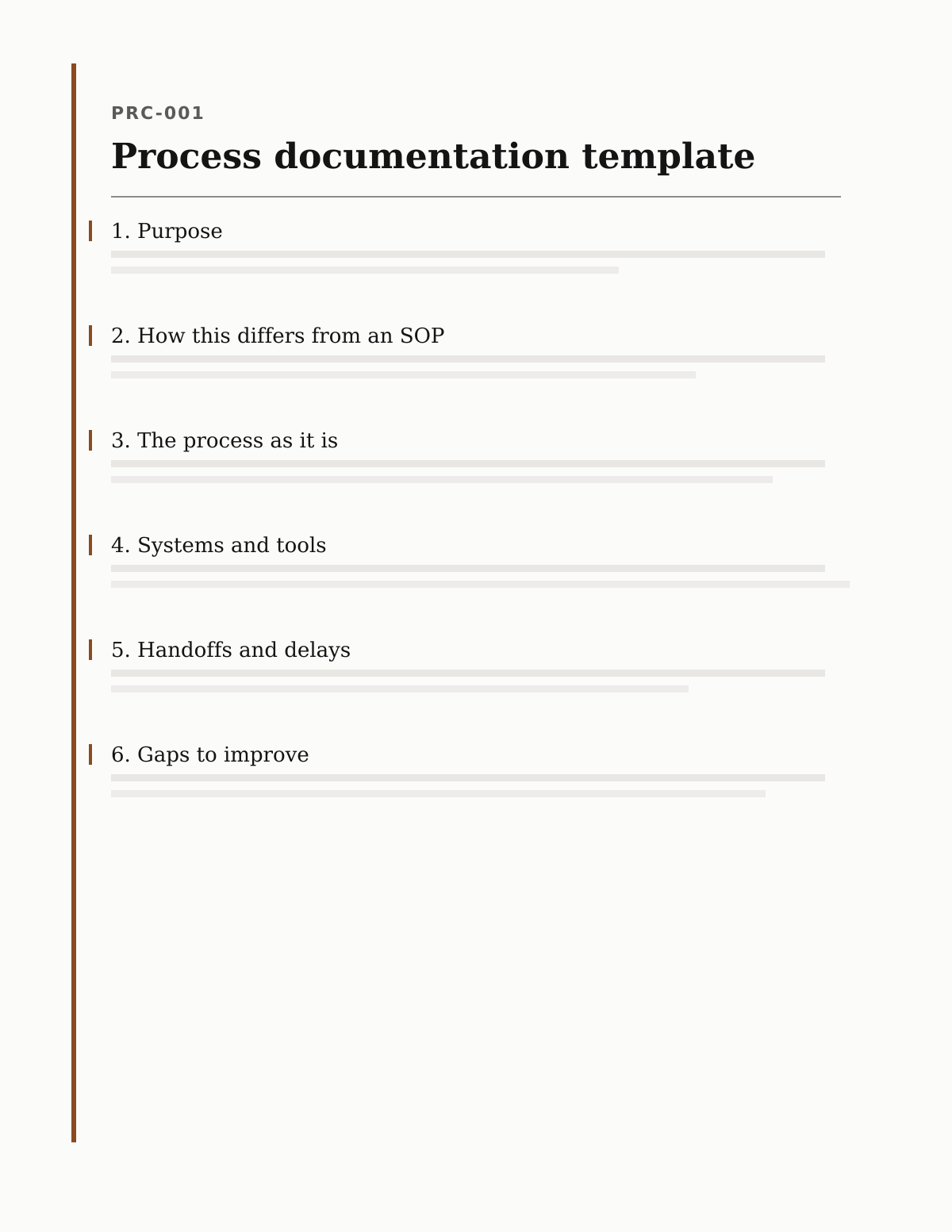 PRC-001

Process documentation template

1. Purpose

2. How this differs from an SOP

3. The process as it is

4. Systems and tools

5. Handoffs and delays

6. Gaps to improve